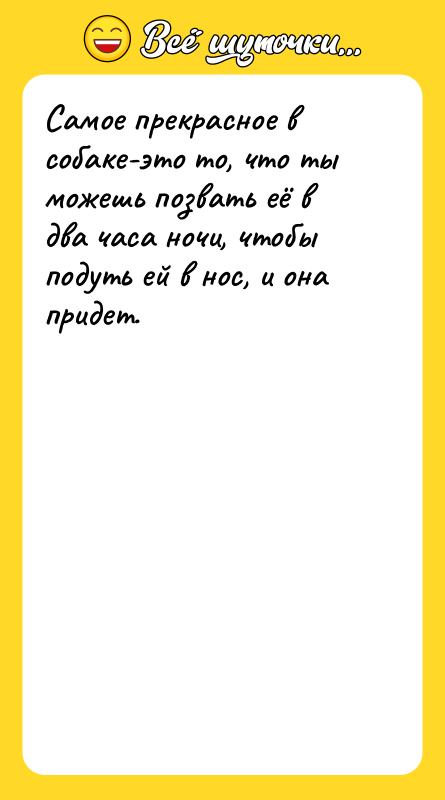 Всё шуточки...

Самое прекрасное в собаке-это то, что ты можешь позвать её в два часа ночи, чтобы подуть ей в нос, и она придет.